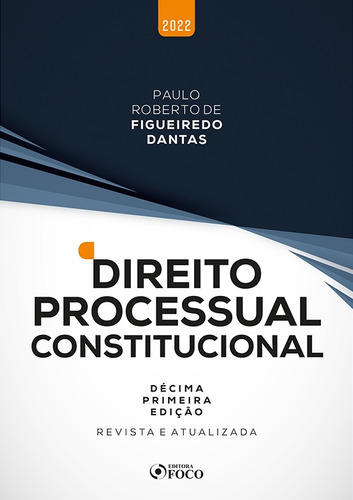 2022

PAULO ROBERTO DE FIGUEIREDO DANTAS

DIREITO PROCESSUAL CONSTITUCIONAL

DÉCIMA PRIMEIRA EDIÇÃO

REVISTA E ATUALIZADA

EDITORA FOCO